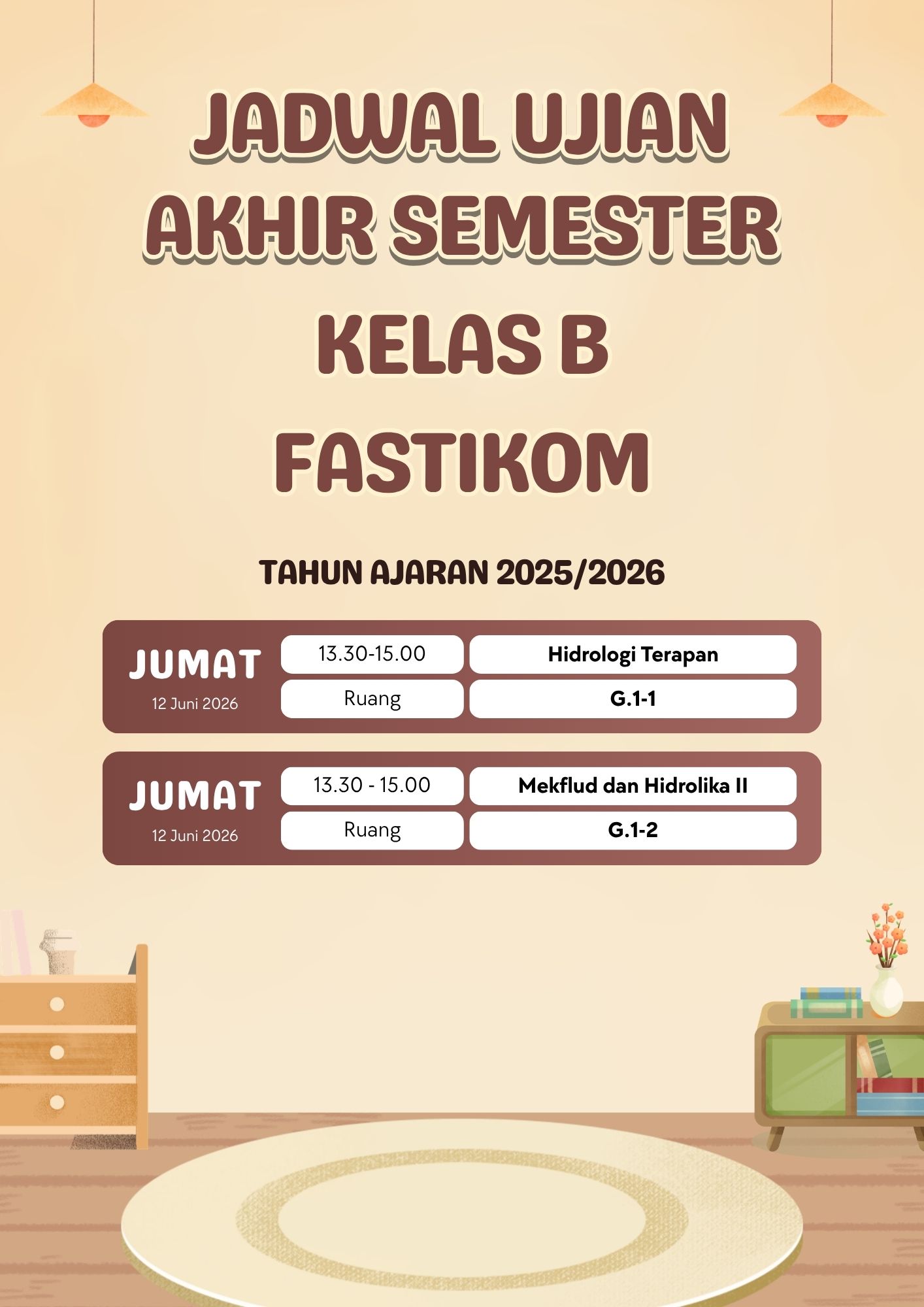 JADWAL UJIAN AKHIR SEMESTER
KELAS B
FASTIKOM

TAHUN AJARAN 2025/2026

JUMAT
12 Juni 2026
13.30-15.00
Hidrologi Terapan
Ruang
G.1-1

JUMAT
12 Juni 2026
13.30 - 15.00
Mekflud dan Hidrolika II
Ruang
G.1-2